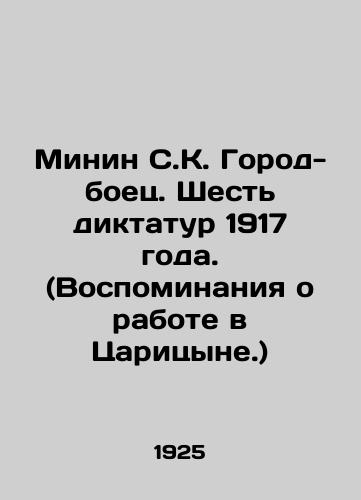 Минин С.К. Город-боец. Шесть диктатур 1917 года. (Воспоминания о работе в Царицыне.)

1925